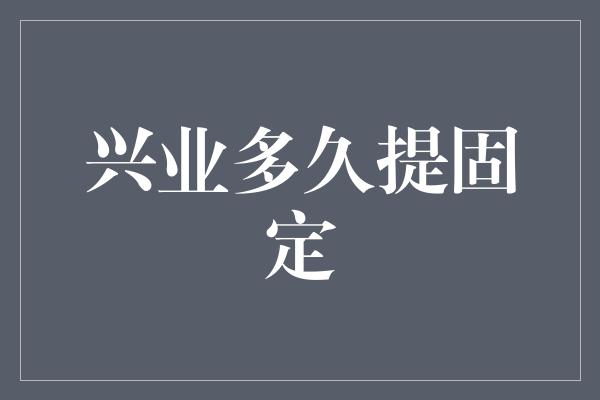 兴业多久提固定